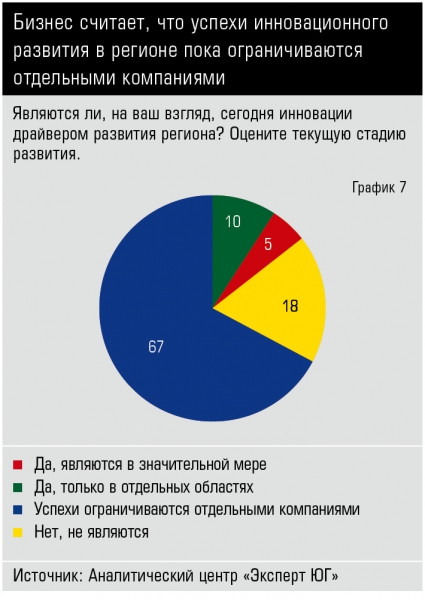 Бизнес считает, что успехи инновационного развития в регионе пока ограничиваются отдельными компаниями

Являются ли, на ваш взгляд, сегодня инновации драйвером развития региона? Оцените текущую стадию развития.

График 7

10

5

18

67

Да, являются в значительной мере
Да, только в отдельных областях
Успехи ограничиваются отдельными компаниями
Нет, не являются

Источник: Аналитический центр «Эксперт ЮГ»